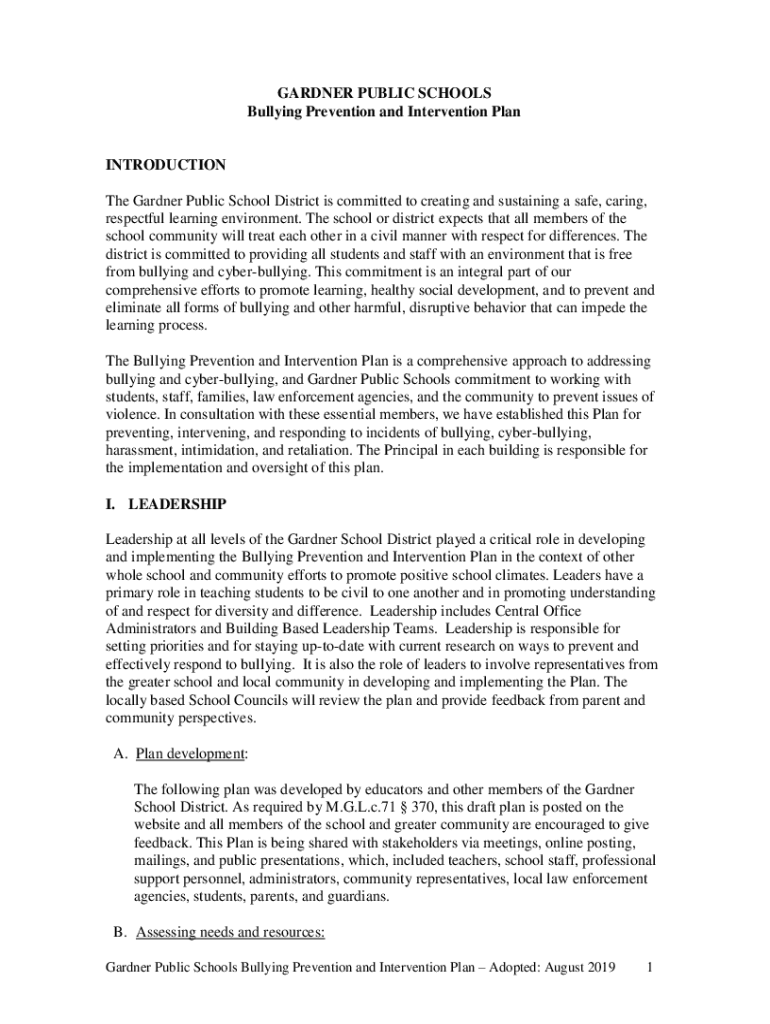 GARDNER PUBLIC SCHOOLS
Bullying Prevention and Intervention Plan

INTRODUCTION

The Gardner Public School District is committed to creating and sustaining a safe, caring, respectful learning environment. The school or district expects that all members of the school community will treat each other in a civil manner with respect for differences. The district is committed to providing all students and staff with an environment that is free from bullying and cyber-bullying. This commitment is an integral part of our comprehensive efforts to promote learning, healthy social development, and to prevent and eliminate all forms of bullying and other harmful, disruptive behavior that can impede the learning process.

The Bullying Prevention and Intervention Plan is a comprehensive approach to addressing bullying and cyber-bullying, and Gardner Public Schools commitment to working with students, staff, families, law enforcement agencies, and the community to prevent issues of violence. In consultation with these essential members, we have established this Plan for preventing, intervening, and responding to incidents of bullying, cyber-bullying, harassment, intimidation, and retaliation. The Principal in each building is responsible for the implementation and oversight of this plan.

I. LEADERSHIP

Leadership at all levels of the Gardner School District played a critical role in developing and implementing the Bullying Prevention and Intervention Plan in the context of other whole school and community efforts to promote positive school climates. Leaders have a primary role in teaching students to be civil to one another and in promoting understanding of and respect for diversity and difference. Leadership includes Central Office Administrators and Building Based Leadership Teams. Leadership is responsible for setting priorities and for staying up-to-date with current research on ways to prevent and effectively respond to bullying. It is also the role of leaders to involve representatives from the greater school and local community in developing and implementing the Plan. The locally based School Councils will review the plan and provide feedback from parent and community perspectives.

A. Plan development:

The following plan was developed by educators and other members of the Gardner School District. As required by M.G.L.c.71 § 370, this draft plan is posted on the website and all members of the school and greater community are encouraged to give feedback. This Plan is being shared with stakeholders via meetings, online posting, mailings, and public presentations, which, included teachers, school staff, professional support personnel, administrators, community representatives, local law enforcement agencies, students, parents, and guardians.

B. Assessing needs and resources:

Gardner Public Schools Bullying Prevention and Intervention Plan – Adopted: August 2019 1